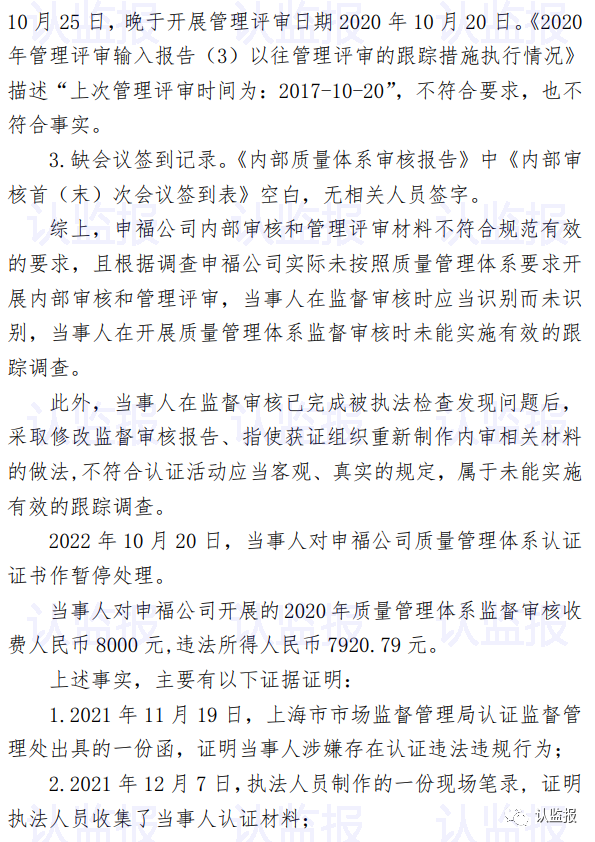 10 月 25 日，晚于开展管理评审日期 2020 年 10 月 20 日。《2020 年管理评审输入报告（3）以往管理评审的跟踪措施执行情况》描述“上次管理评审时间为：2017-10-20”，不符合要求，也不符合事实。

3. 缺会议签到记录。《内部质量体系审核报告》中《内部审核首（末）次会议签到表》空白，无相关人员签字。

综上，申福公司内部审核和管理评审材料不符合规范有效的要求，且根据调查申福公司实际未按照质量管理体系要求开展内部审核和管理评审，当事人在监督审核时应当识别而未识别，当事人在开展质量管理体系监督审核时未能实施有效的跟踪调查。

此外，当事人在监督审核已完成被执法检查发现问题后，采取修改监督审核报告、指使获证组织重新制作内审相关材料的做法,不符合认证活动应当客观、真实的规定，属于未能实施有效的跟踪调查。

2022 年 10 月 20 日，当事人对申福公司质量管理体系认证证书作暂停处理。

当事人对申福公司开展的 2020 年质量管理体系监督审核收费人民币 8000 元,违法所得人民币 7920.79 元。

上述事实，主要有以下证据证明：

1. 2021 年 11 月 19 日，上海市市场监督管理局认证监督管理处出具的一份函，证明当事人涉嫌存在认证违法违规行为；

2. 2021 年 12 月 7 日，执法人员制作的一份现场笔录，证明执法人员收集了当事人认证材料；

认监报